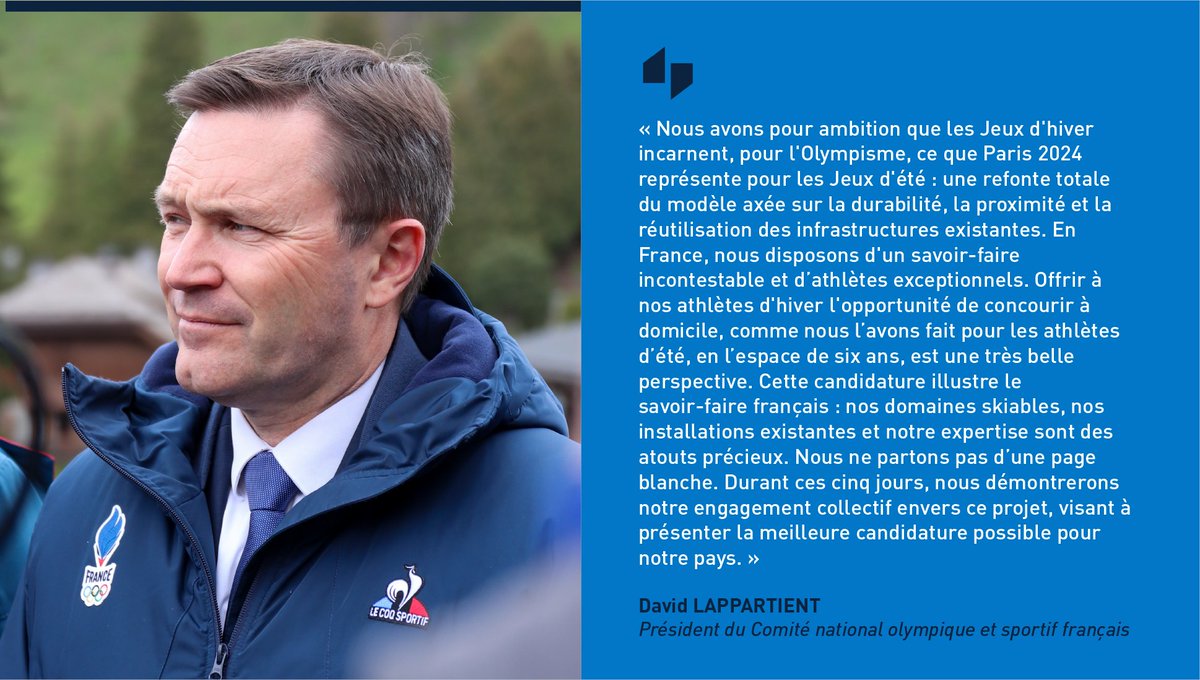 FRANCE

LE COQ SPORTIF

« Nous avons pour ambition que les Jeux d'hiver incarnent, pour l'Olympisme, ce que Paris 2024 représente pour les Jeux d'été : une refonte totale du modèle axée sur la durabilité, la proximité et la réutilisation des infrastructures existantes. En France, nous disposons d'un savoir-faire incontestable et d'athlètes exceptionnels. Offrir à nos athlètes d'hiver l'opportunité de concourir à domicile, comme nous l'avons fait pour les athlètes d'été, en l'espace de six ans, est une très belle perspective. Cette candidature illustre le savoir-faire français : nos domaines skiables, nos installations existantes et notre expertise sont des atouts précieux. Nous ne partons pas d'une page blanche. Durant ces cinq jours, nous démontrerons notre engagement collectif envers ce projet, visant à présenter la meilleure candidature possible pour notre pays. »

David LAPPARTIENT
Président du Comité national olympique et sportif français